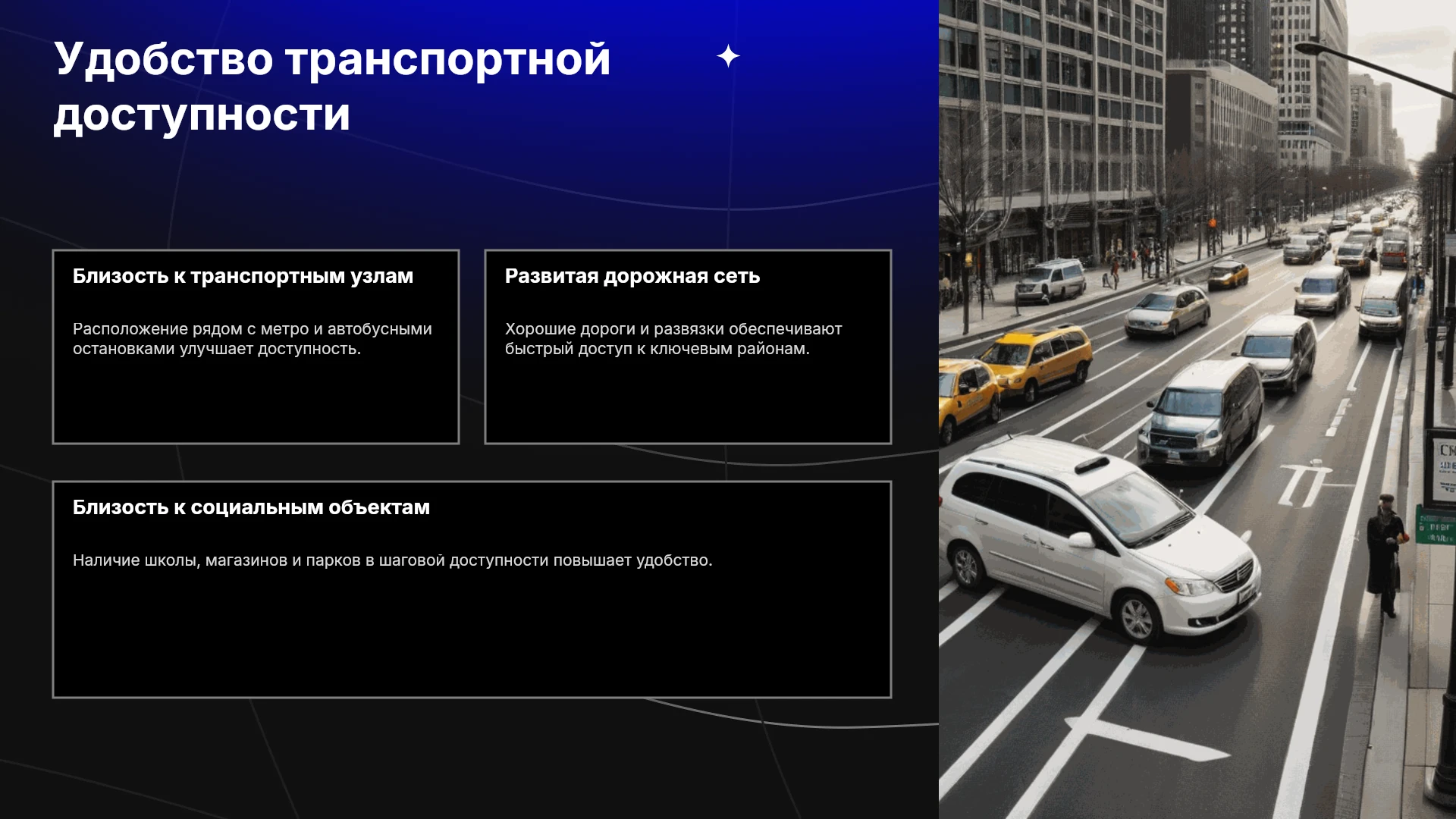 Удобство транспортной доступности

Близость к транспортным узлам

Расположение рядом с метро и автобусными остановками улучшает доступность.

Развитая дорожная сеть

Хорошие дороги и развязки обеспечивают быстрый доступ к ключевым районам.

Близость к социальным объектам

Наличие школы, магазинов и парков в шаговой доступности повышает удобство.